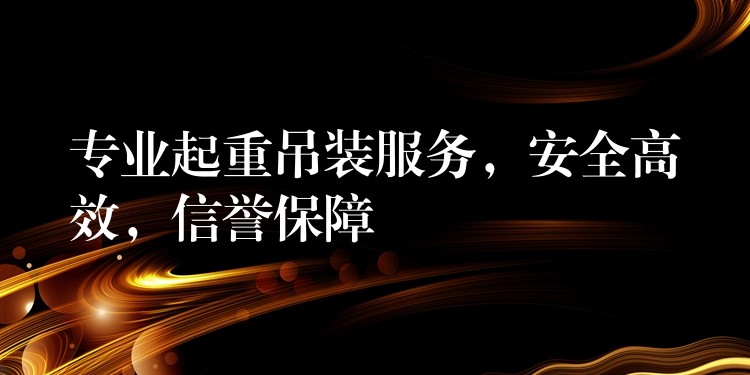 专业起重吊装服务，安全高效，信誉保障